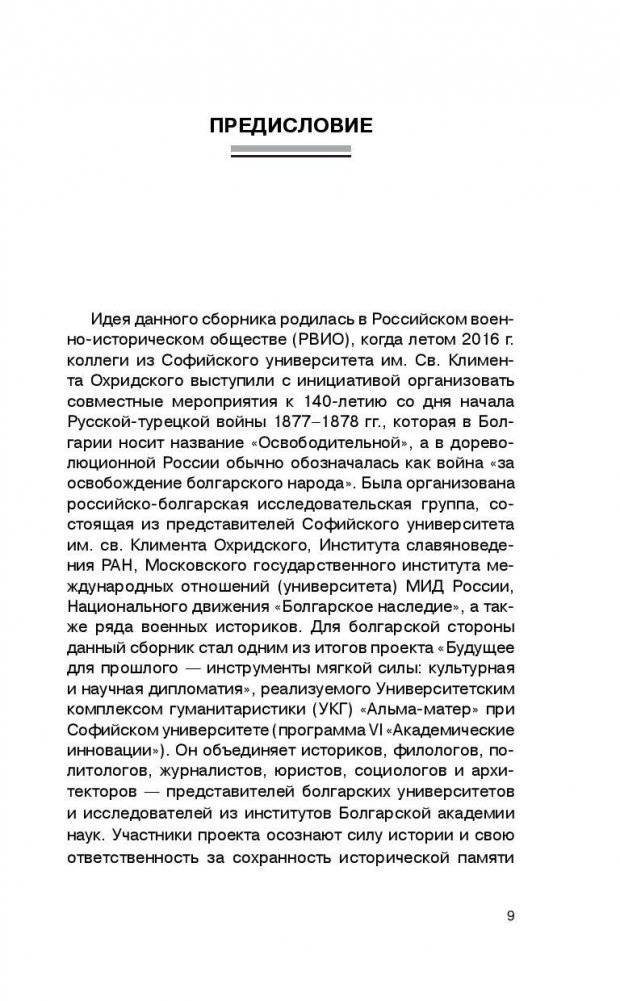 ПРЕДИСЛОВИЕ

Идея данного сборника родилась в Российском военно-историческом обществе (РВИО), когда летом 2016 г. коллеги из Софийского университета им. Св. Климента Охридского выступили с инициативой организовать совместные мероприятия к 140-летию со дня начала Русской-турецкой войны 1877–1878 гг., которая в Болгарии носит название «Освободительной», а в дореволюционной России обычно обозначалась как война «за освобождение болгарского народа». Была организована российско-болгарская исследовательская группа, состоящая из представителей Софийского университета им. св. Климента Охридского, Института славяноведения РАН, Московского государственного института международных отношений (университета) МИД России, Национального движения «Болгарское наследие», а также ряда военных историков. Для болгарской стороны данный сборник стал одним из итогов проекта «Будущее для прошлого — инструменты мягкой силы: культурная и научная дипломатия», реализуемого Университетским комплексом гуманитаристики (УКГ) «Альма-матер» при Софийском университете (программа VI «Академические инновации»). Он объединяет историков, филологов, политологов, журналистов, юристов, социологов и архитекторов — представителей болгарских университетов и исследователей из институтов Болгарской академии наук. Участники проекта осознают силу истории и свою ответственность за сохранность исторической памяти

9